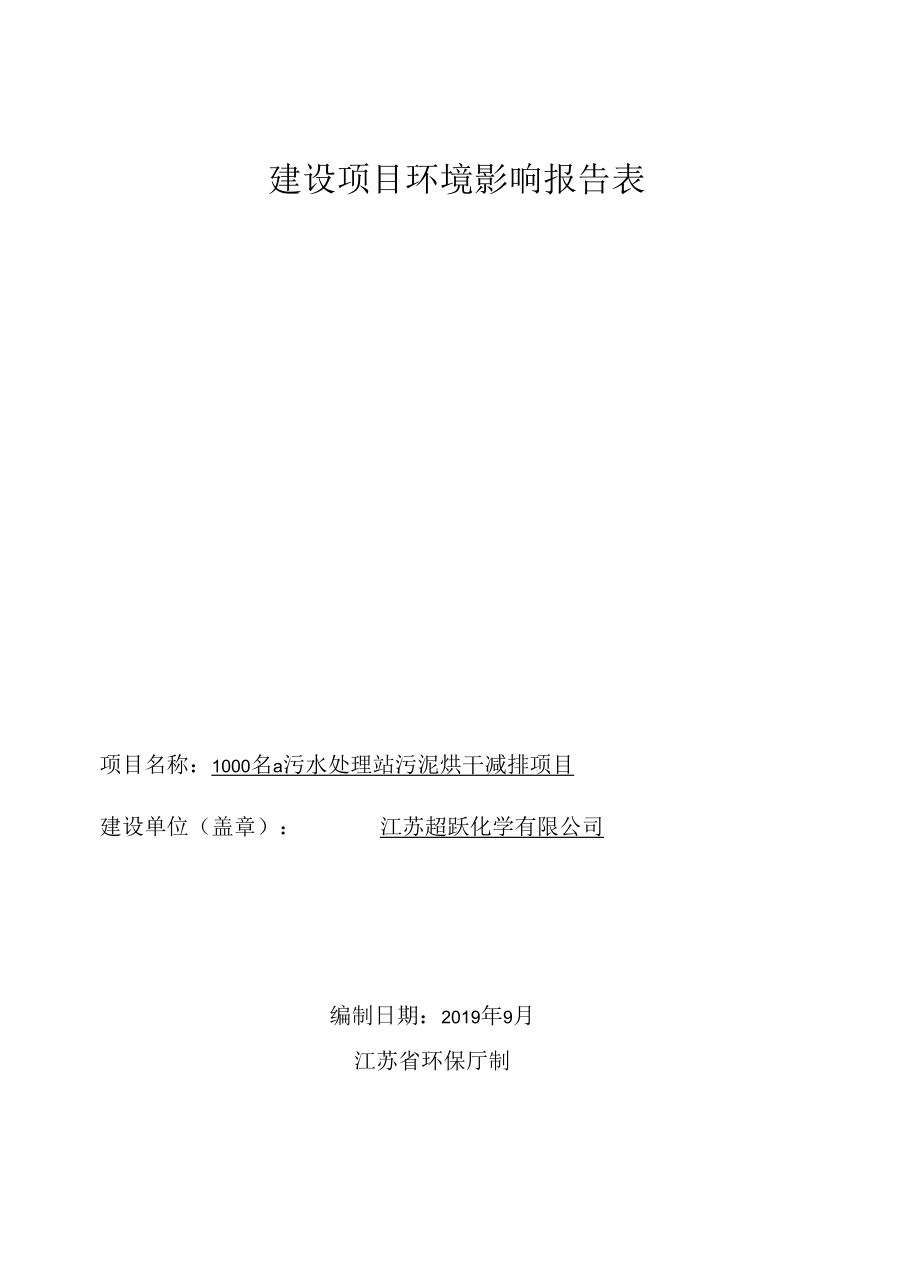 建设项目环境影响报告表

项目名称：1000名a污水处理站污泥烘干减排项目

建设单位（盖章）：　　江苏超跃化学有限公司

编制日期：2019年9月

江苏省环保厅制